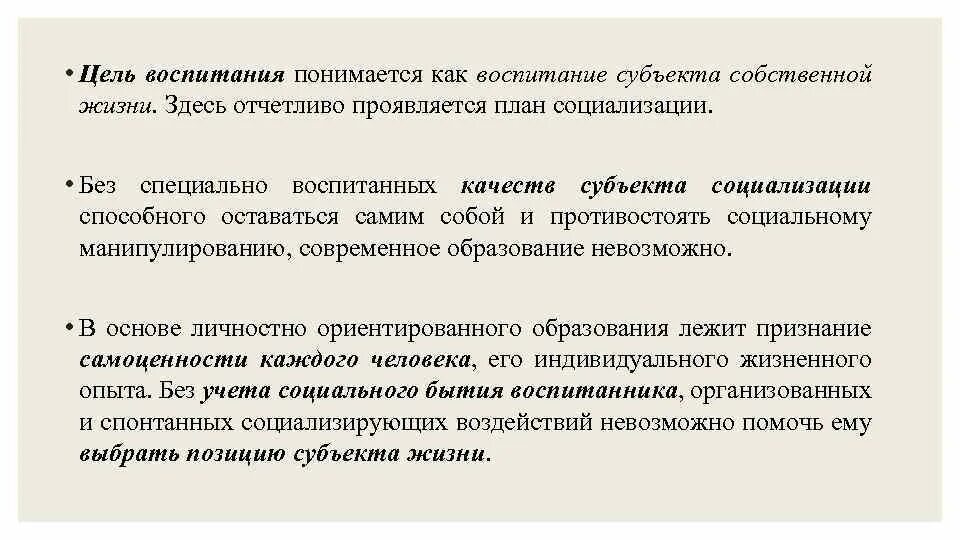 • Цель воспитания понимается как воспитание субъекта собственной жизни. Здесь отчетливо проявляется план социализации.

• Без специально воспитанных качеств субъекта социализации способного оставаться самим собой и противостоять социальному манипулированию, современное образование невозможно.

• В основе личностно ориентированного образования лежит признание самоценности каждого человека, его индивидуального жизненного опыта. Без учета социального бытия воспитанника, организованных и спонтанных социализирующих воздействий невозможно помочь ему выбрать позицию субъекта жизни.